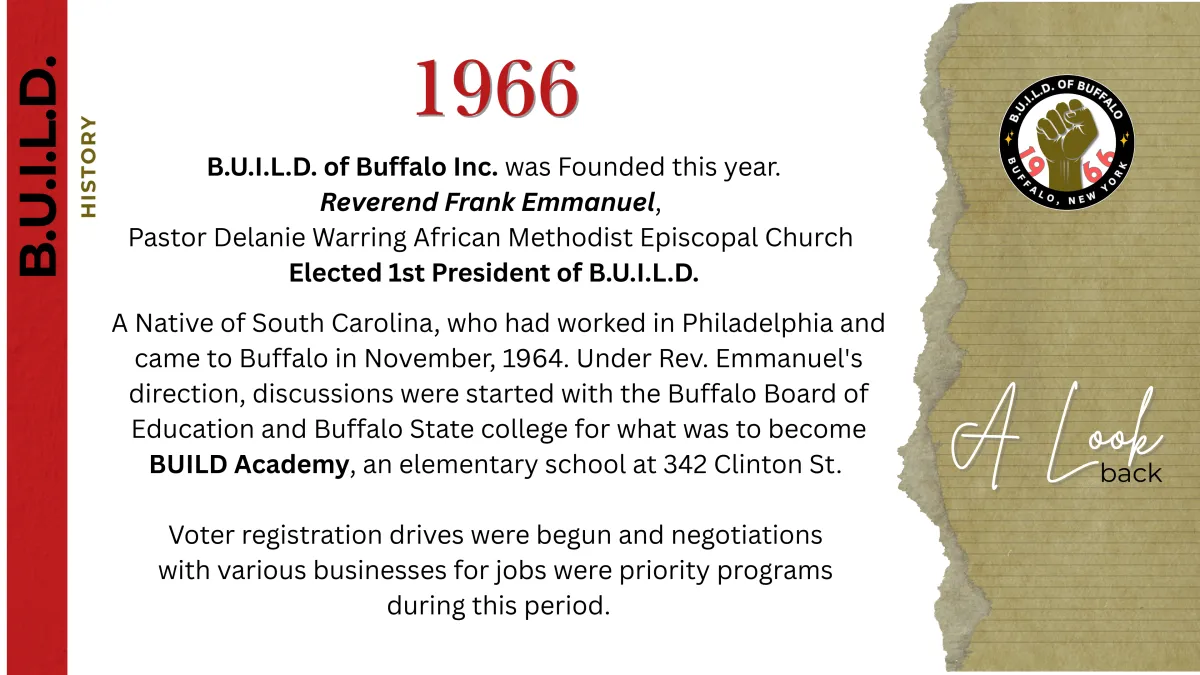 B.U.I.L.D.

HISTORY

1966

B.U.I.L.D. of Buffalo Inc. was Founded this year.
Reverend Frank Emmanuel,
Pastor Delanie Warring African Methodist Episcopal Church
Elected 1st President of B.U.I.L.D.

A Native of South Carolina, who had worked in Philadelphia and came to Buffalo in November, 1964. Under Rev. Emmanuel's direction, discussions were started with the Buffalo Board of Education and Buffalo State college for what was to become BUILD Academy, an elementary school at 342 Clinton St.

Voter registration drives were begun and negotiations with various businesses for jobs were priority programs during this period.

B.U.I.L.D. OF BUFFALO
19 66
BUFFALO, NEW YORK

A Look
back